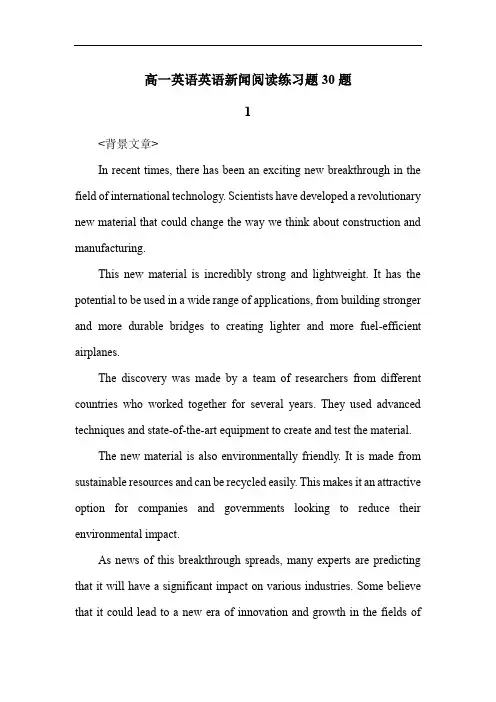 高一英语英语新闻阅读练习题30题

1

<背景文章>

In recent times, there has been an exciting new breakthrough in the field of international technology. Scientists have developed a revolutionary new material that could change the way we think about construction and manufacturing.

This new material is incredibly strong and lightweight. It has the potential to be used in a wide range of applications, from building stronger and more durable bridges to creating lighter and more fuel-efficient airplanes.

The discovery was made by a team of researchers from different countries who worked together for several years. They used advanced techniques and state-of-the-art equipment to create and test the material.

The new material is also environmentally friendly. It is made from sustainable resources and can be recycled easily. This makes it an attractive option for companies and governments looking to reduce their environmental impact.

As news of this breakthrough spreads, many experts are predicting that it will have a significant impact on various industries. Some believe that it could lead to a new era of innovation and growth in the fields of